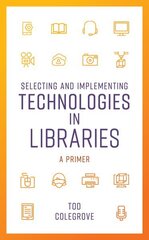 SELECTING AND IMPLEMENTING
TECHNOLOGIES
IN
LIBRARIES

A PRIMER

TOD
COLEGROVE